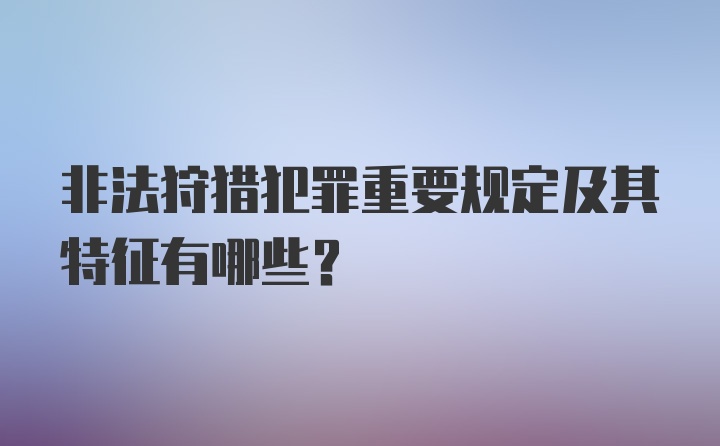 非法狩猎犯罪重要规定及其特征有哪些？